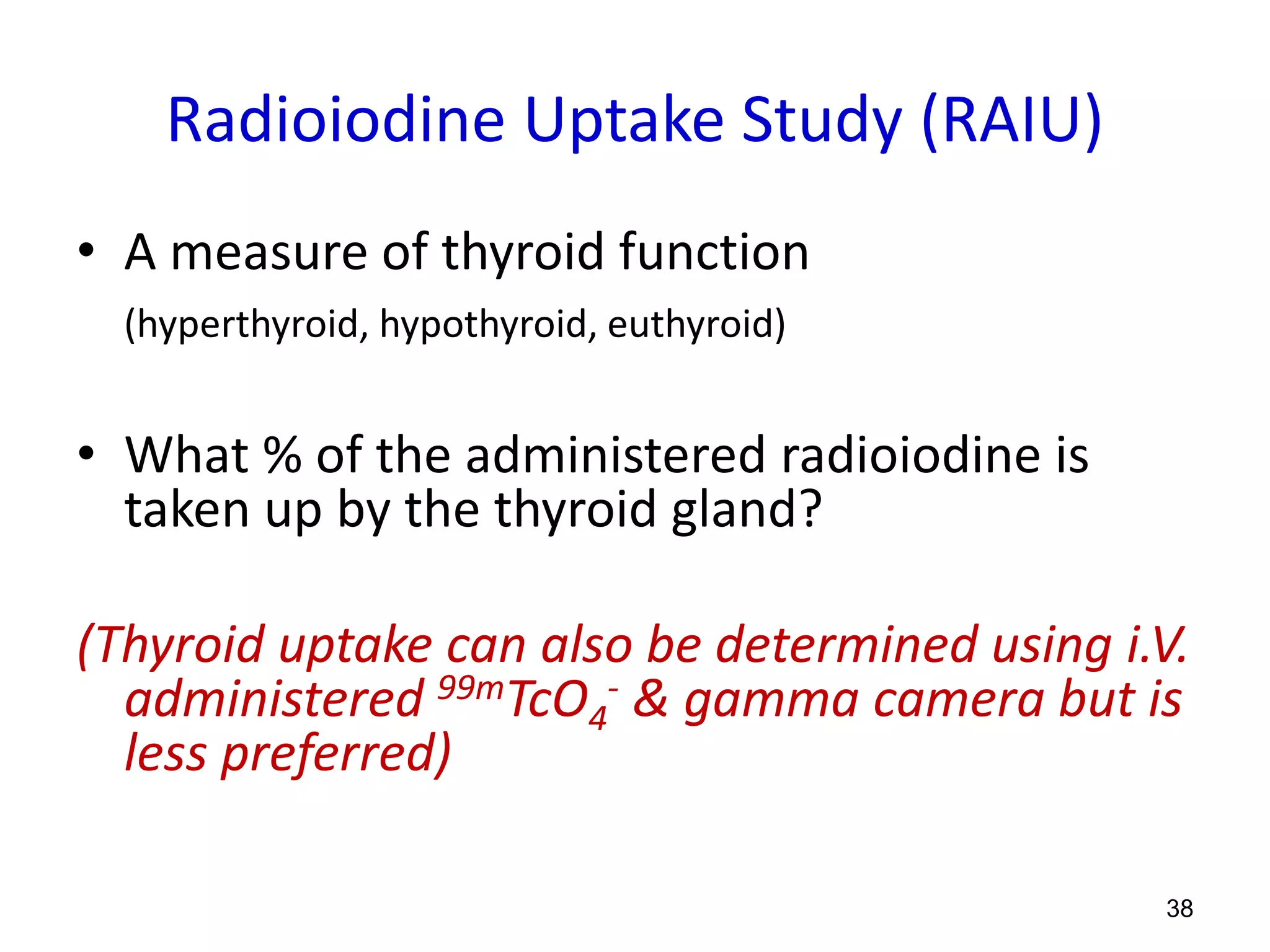 Radioiodine Uptake Study (RAIU)

• A measure of thyroid function
(hyperthyroid, hypothyroid, euthyroid)

• What % of the administered radioiodine is taken up by the thyroid gland?

(Thyroid uptake can also be determined using i.V. administered $^{99m}TcO_4^-$ & gamma camera but is less preferred)

38